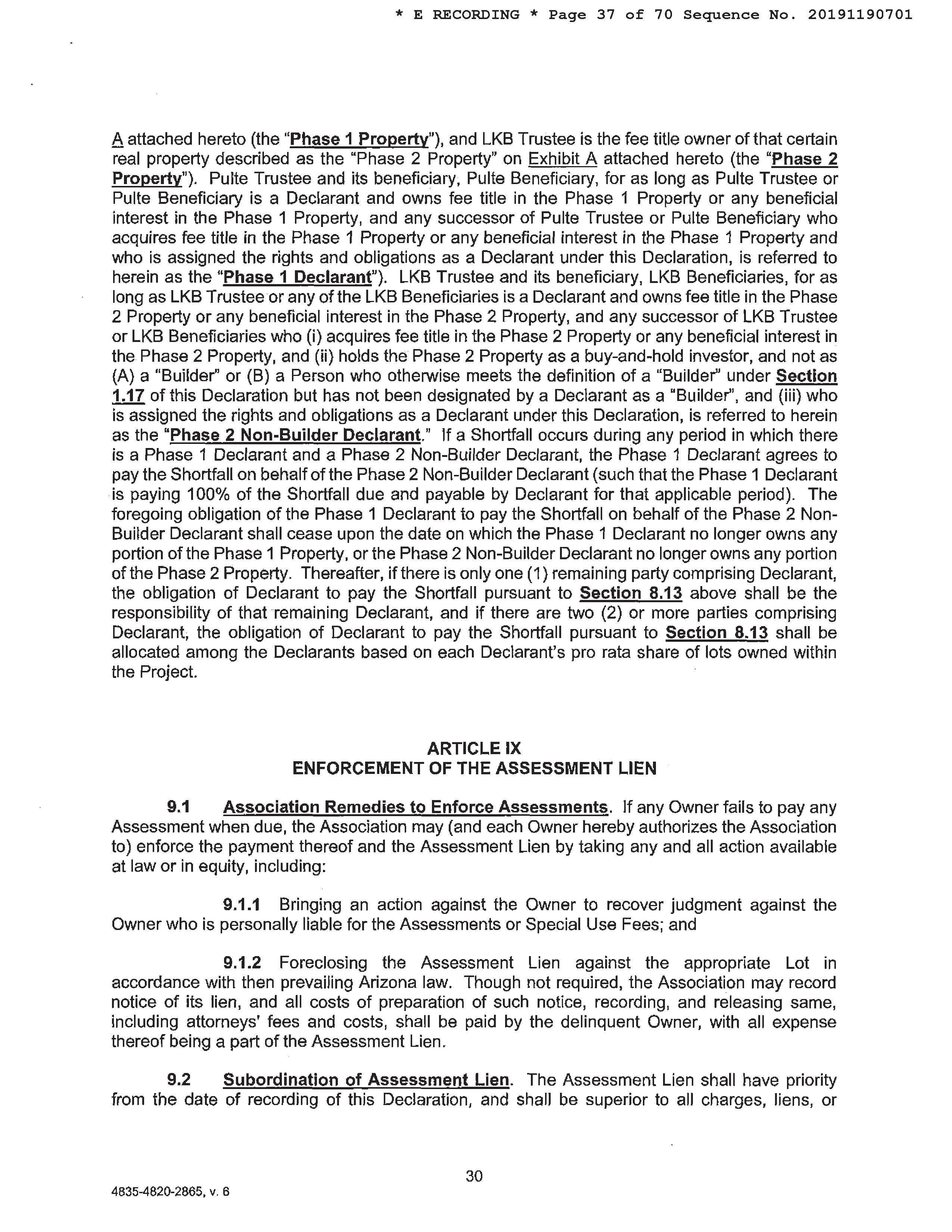 * E RECORDING * Page 37 of 70 Sequence No. 20191190701

A attached hereto (the "Phase 1 Property"), and LKB Trustee is the fee title owner of that certain real property described as the "Phase 2 Property" on Exhibit A attached hereto (the "Phase 2 Property"). Pulte Trustee and its beneficiary, Pulte Beneficiary, for as long as Pulte Trustee or Pulte Beneficiary is a Declarant and owns fee title in the Phase 1 Property or any beneficial interest in the Phase 1 Property, and any successor of Pulte Trustee or Pulte Beneficiary who acquires fee title in the Phase 1 Property or any beneficial interest in the Phase 1 Property and who is assigned the rights and obligations as a Declarant under this Declaration, is referred to herein as the "Phase 1 Declarant"). LKB Trustee and its beneficiary, LKB Beneficiaries, for as long as LKB Trustee or any of the LKB Beneficiaries is a Declarant and owns fee title in the Phase 2 Property or any beneficial interest in the Phase 2 Property, and any successor of LKB Trustee or LKB Beneficiaries who (i) acquires fee title in the Phase 2 Property or any beneficial interest in the Phase 2 Property, and (ii) holds the Phase 2 Property as a buy-and-hold investor, and not as (A) a "Builder" or (B) a Person who otherwise meets the definition of a "Builder" under Section 1.17 of this Declaration but has not been designated by a Declarant as a "Builder", and (iii) who is assigned the rights and obligations as a Declarant under this Declaration, is referred to herein as the "Phase 2 Non-Builder Declarant." If a Shortfall occurs during any period in which there is a Phase 1 Declarant and a Phase 2 Non-Builder Declarant, the Phase 1 Declarant agrees to pay the Shortfall on behalf of the Phase 2 Non-Builder Declarant (such that the Phase 1 Declarant is paying 100% of the Shortfall due and payable by Declarant for that applicable period). The foregoing obligation of the Phase 1 Declarant to pay the Shortfall on behalf of the Phase 2 Non-Builder Declarant shall cease upon the date on which the Phase 1 Declarant no longer owns any portion of the Phase 1 Property, or the Phase 2 Non-Builder Declarant no longer owns any portion of the Phase 2 Property. Thereafter, if there is only one (1) remaining party comprising Declarant, the obligation of Declarant to pay the Shortfall pursuant to Section 8.13 above shall be the responsibility of that remaining Declarant, and if there are two (2) or more parties comprising Declarant, the obligation of Declarant to pay the Shortfall pursuant to Section 8.13 shall be allocated among the Declarants based on each Declarant's pro rata share of lots owned within the Project.

ARTICLE IX
ENFORCEMENT OF THE ASSESSMENT LIEN

9.1 Association Remedies to Enforce Assessments. If any Owner fails to pay any Assessment when due, the Association may (and each Owner hereby authorizes the Association to) enforce the payment thereof and the Assessment Lien by taking any and all action available at law or in equity, including:

9.1.1 Bringing an action against the Owner to recover judgment against the Owner who is personally liable for the Assessments or Special Use Fees; and

9.1.2 Foreclosing the Assessment Lien against the appropriate Lot in accordance with then prevailing Arizona law. Though not required, the Association may record notice of its lien, and all costs of preparation of such notice, recording, and releasing same, including attorneys' fees and costs, shall be paid by the delinquent Owner, with all expense thereof being a part of the Assessment Lien.

9.2 Subordination of Assessment Lien. The Assessment Lien shall have priority from the date of recording of this Declaration, and shall be superior to all charges, liens, or

30

4835-4820-2865, v. 6